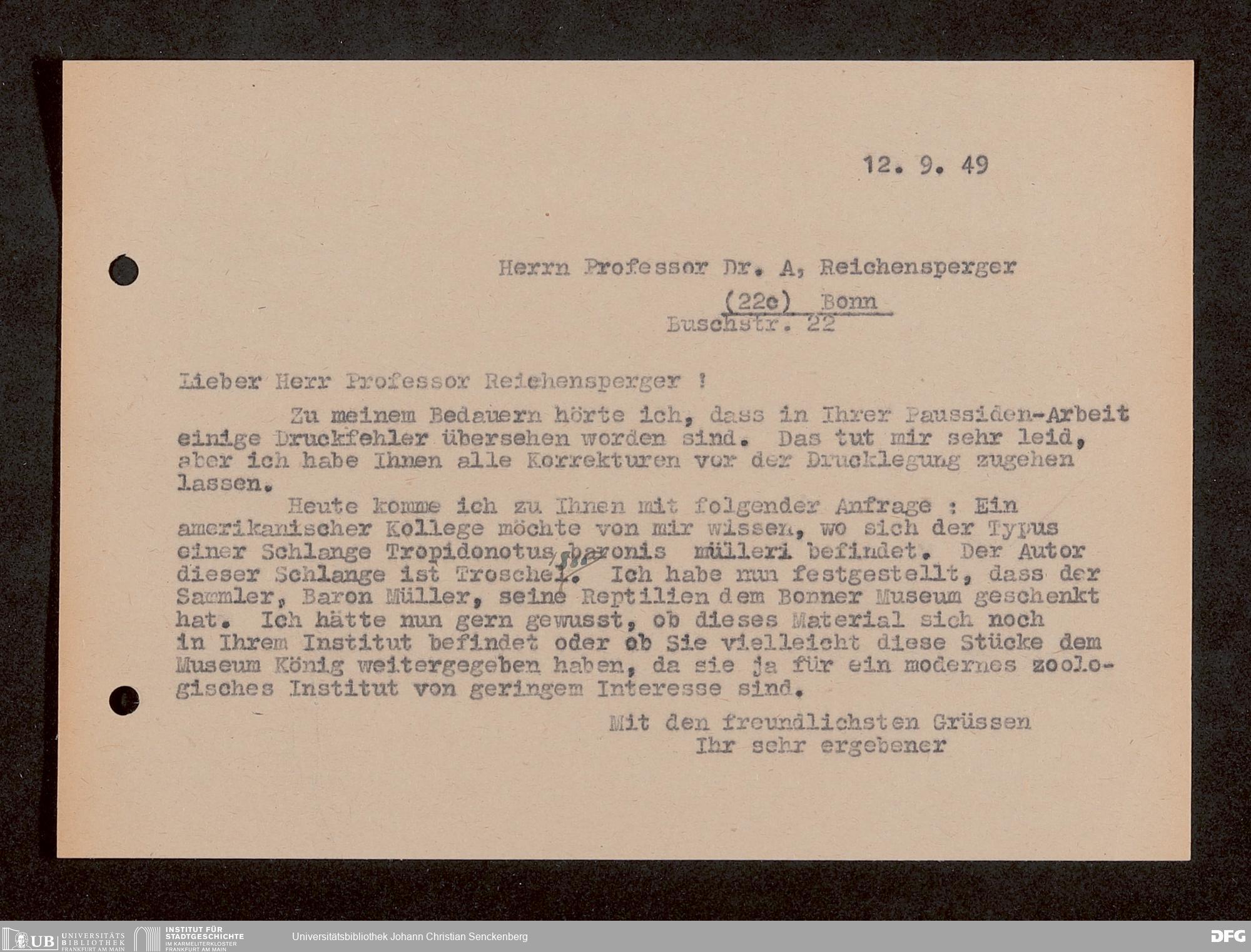 12. 9. 49

Herrn Professor Dr. A, Reichensperger

(22c) Bonn

Buschstr. 22

Lieber Herr Professor Reichensperger !

Zu meinem Bedauern hörte ich, dass in Ihrer Paussiden-Arbeit einige Druckfehler übersehen worden sind. Das tut mir sehr leid, aber ich habe Ihnen alle Korrekturen vor der Drucklegung zugehen lassen.

Heute komme ich zu Ihnen mit folgender Anfrage : Ein amerikanischer Kollege möchte von mir wissen, wo sich der Typus einer Schlange Tropidonotus baronis mülleri befindet. Der Autor dieser Schlange ist Troschel. Ich habe nun festgestellt, dass der Sammler, Baron Müller, seine Reptilien dem Bonner Museum geschenkt hat. Ich hätte nun gern gewusst, ob dieses Material sich noch in Ihrem Institut befindet oder ob Sie vielleicht diese Stücke dem Museum König weitergegeben haben, da sie ja für ein modernes zoologisches Institut von geringem Interesse sind.

Mit den freundlichsten Grüssen
Ihr sehr ergebener

UB UNIVERSITÄTS BIBLIOTHEK FRANKFURT AM MAIN
INSTITUT FÜR STADTGESCHICHTE IM KARMELITERKLOSTER FRANKFURT AM MAIN
Universitätsbibliothek Johann Christian Senckenberg
DFG